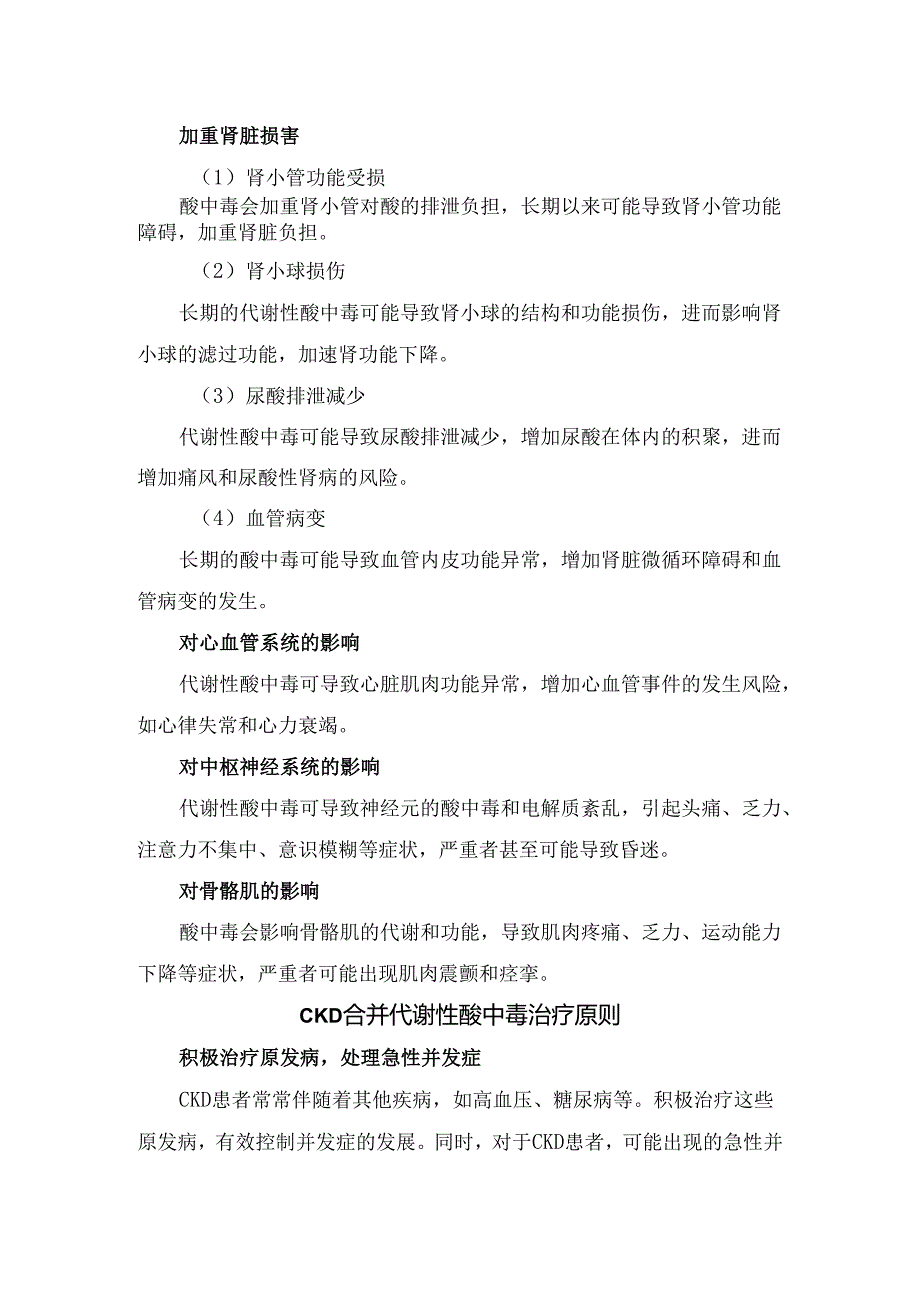 加重肾脏损害

（1）肾小管功能受损

酸中毒会加重肾小管对酸的排泄负担，长期以来可能导致肾小管功能障碍，加重肾脏负担。

（2）肾小球损伤

长期的代谢性酸中毒可能导致肾小球的结构和功能损伤，进而影响肾小球的滤过功能，加速肾功能下降。

（3）尿酸排泄减少

代谢性酸中毒可能导致尿酸排泄减少，增加尿酸在体内的积聚，进而增加痛风和尿酸性肾病的风险。

（4）血管病变

长期的酸中毒可能导致血管内皮功能异常，增加肾脏微循环障碍和血管病变的发生。

对心血管系统的影响

代谢性酸中毒可导致心脏肌肉功能异常，增加心血管事件的发生风险，如心律失常和心力衰竭。

对中枢神经系统的影响

代谢性酸中毒可导致神经元的酸中毒和电解质紊乱，引起头痛、乏力、注意力不集中、意识模糊等症状，严重者甚至可能导致昏迷。

对骨骼肌的影响

酸中毒会影响骨骼肌的代谢和功能，导致肌肉疼痛、乏力、运动能力下降等症状，严重者可能出现肌肉震颤和痉挛。

CKD合并代谢性酸中毒治疗原则

积极治疗原发病，处理急性并发症

CKD患者常常伴随着其他疾病，如高血压、糖尿病等。积极治疗这些原发病，有效控制并发症的发展。同时，对于CKD患者，可能出现的急性并